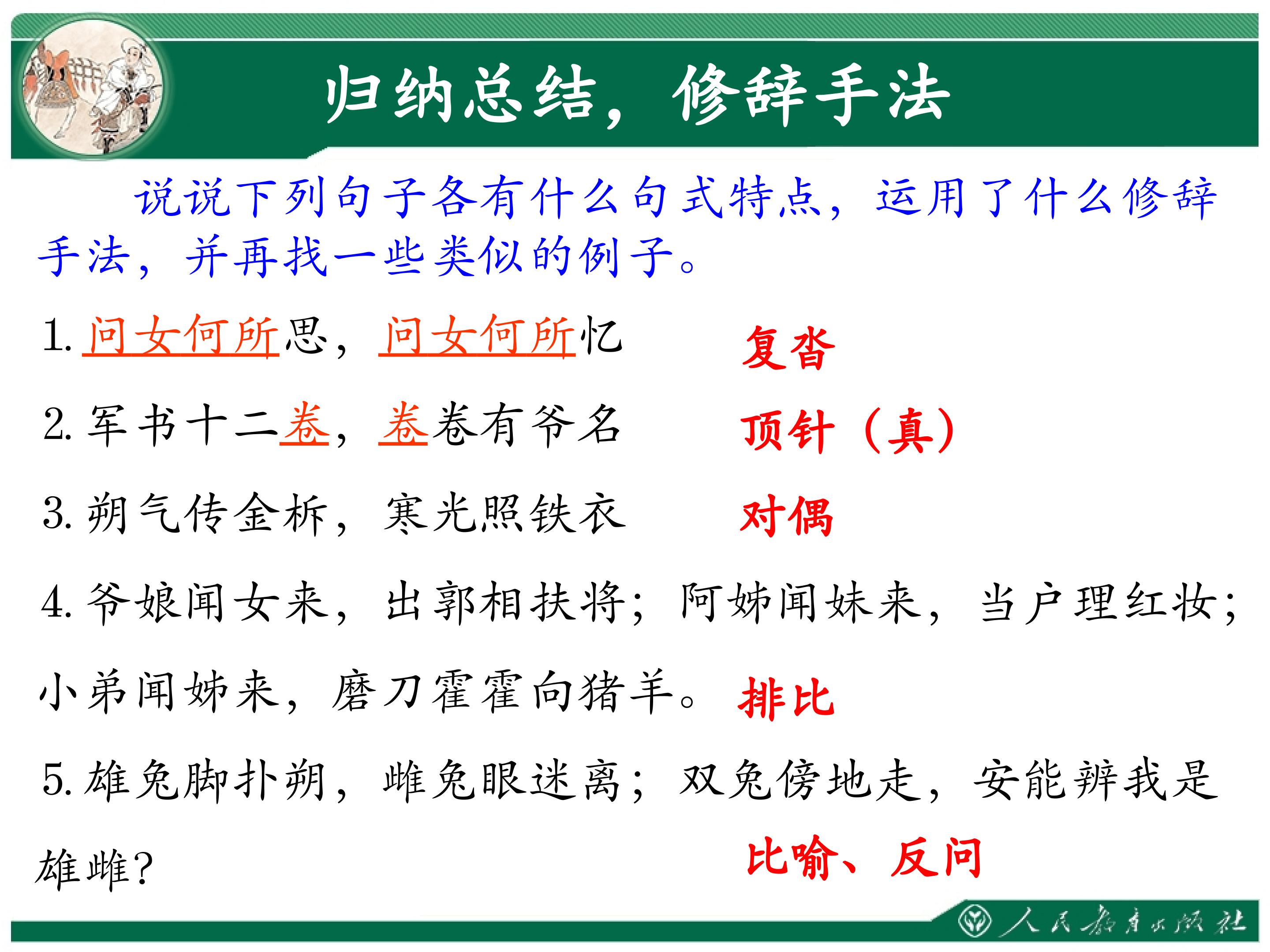 归纳总结，修辞手法

说说下列句子各有什么句式特点，运用了什么修辞手法，并再找一些类似的例子。

1. 问女何所思，问女何所忆 复沓

2. 军书十二卷，卷卷有爷名 顶针（真）

3. 朔气传金柝，寒光照铁衣 对偶

4. 爷娘闻女来，出郭相扶将；阿姊闻妹来，当户理红妆；小弟闻姊来，磨刀霍霍向猪羊。 排比

5. 雄兔脚扑朔，雌兔眼迷离；双兔傍地走，安能辨我是雄雌？ 比喻、反问

人民教育出版社